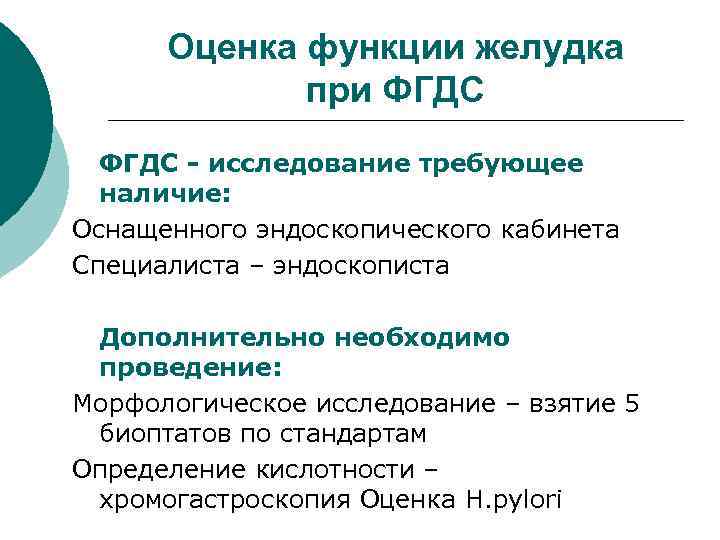 Оценка функции желудка при ФГДС

ФГДС - исследование требующее наличие:

Оснащенного эндоскопического кабинета

Специалиста – эндоскописта

Дополнительно необходимо проведение:

Морфологическое исследование – взятие 5 биоптатов по стандартам

Определение кислотности – хромогастроскопия Оценка H.pylori